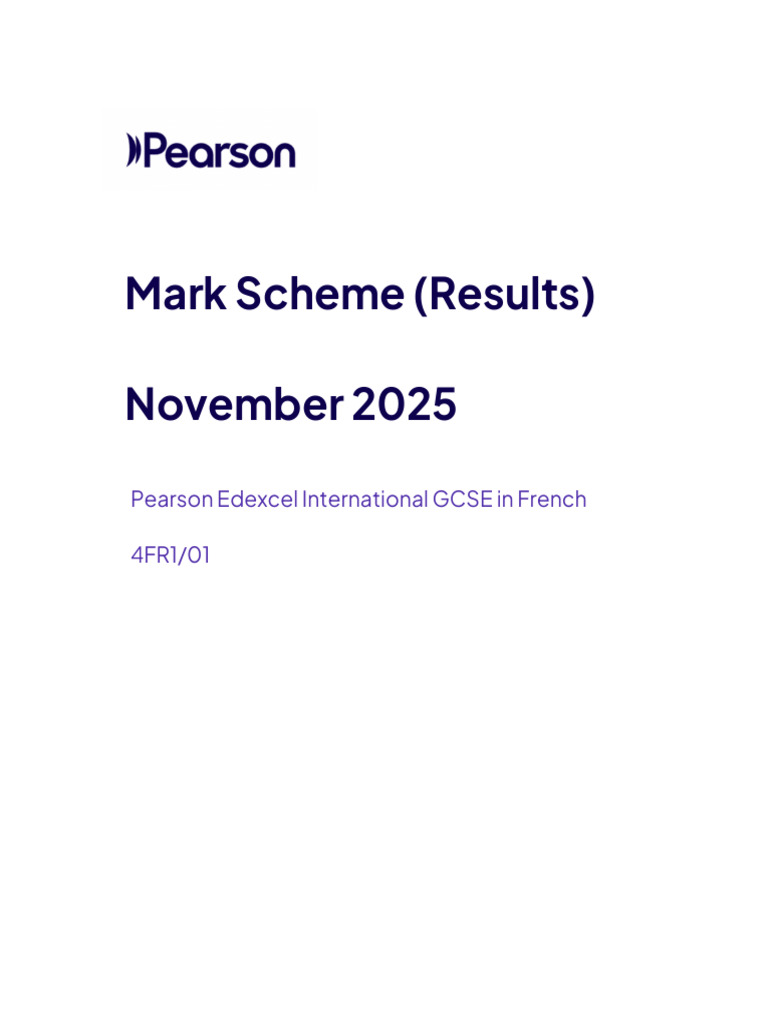 Pearson

Mark Scheme (Results)

November 2025

Pearson Edexcel International GCSE in French

4FR1/01